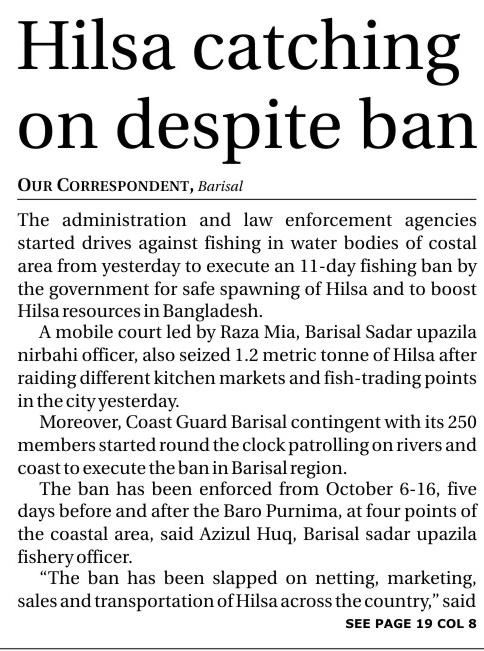 Hilsa catching on despite ban

OUR CORRESPONDENT, Barisal

The administration and law enforcement agencies started drives against fishing in water bodies of costal area from yesterday to execute an 11-day fishing ban by the government for safe spawning of Hilsa and to boost Hilsa resources in Bangladesh.

A mobile court led by Raza Mia, Barisal Sadar upazila nirbahi officer, also seized 1.2 metric tonne of Hilsa after raiding different kitchen markets and fish-trading points in the city yesterday.

Moreover, Coast Guard Barisal contingent with its 250 members started round the clock patrolling on rivers and coast to execute the ban in Barisal region.

The ban has been enforced from October 6-16, five days before and after the Baro Purnima, at four points of the coastal area, said Azizul Huq, Barisal sadar upazila fishery officer.

"The ban has been slapped on netting, marketing, sales and transportation of Hilsa across the country," said

SEE PAGE 19 COL 8